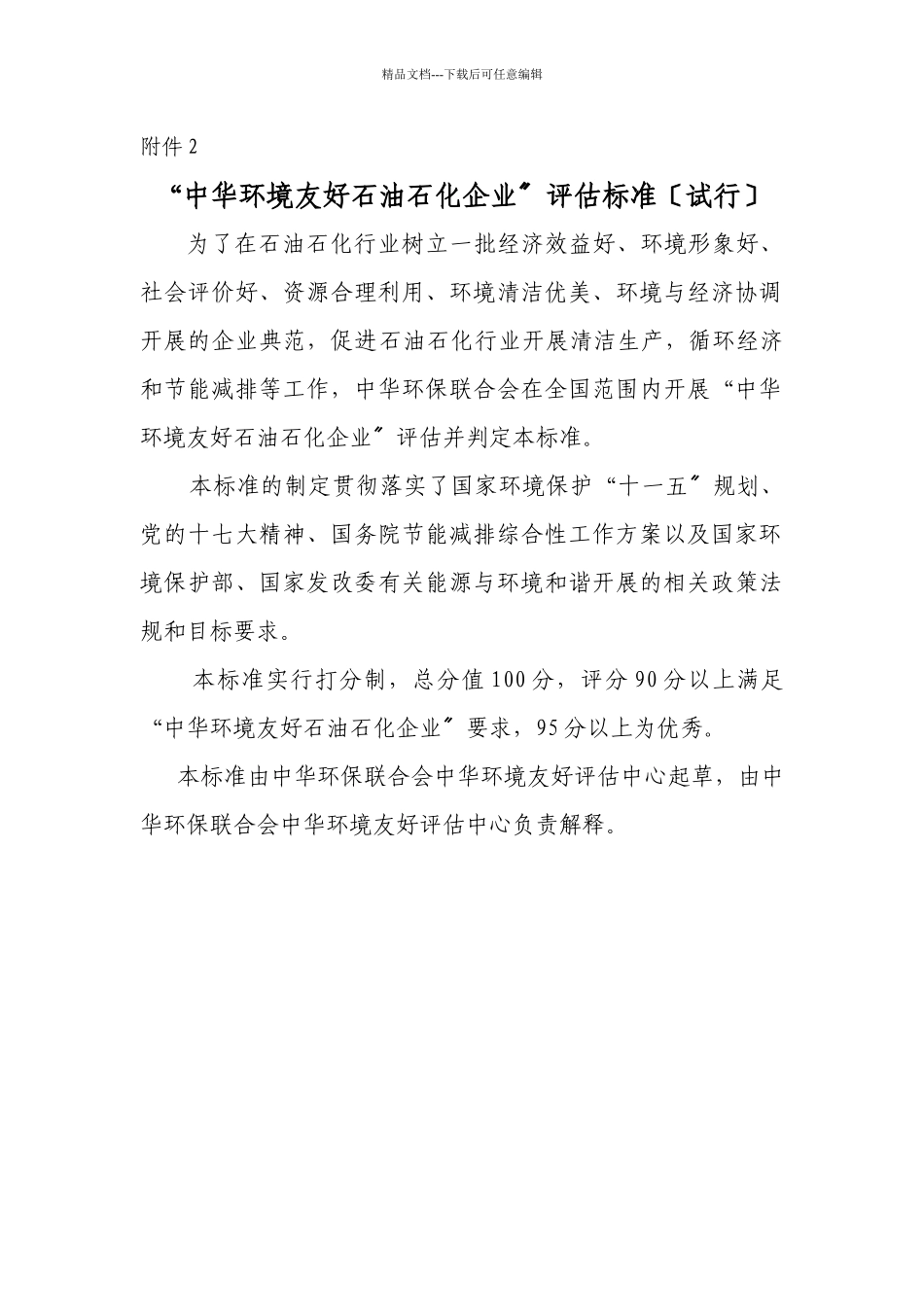 精品文档---下载后可任意编辑

附件 2

“中华环境友好石油石化企业〞评估标准〔试行〕

为了在石油石化行业树立一批经济效益好、环境形象好、社会评价好、资源合理利用、环境清洁优美、环境与经济协调开展的企业典范，促进石油石化行业开展清洁生产，循环经济和节能减排等工作，中华环保联合会在全国范围内开展“中华环境友好石油石化企业〞评估并判定本标准。

本标准的制定贯彻落实了国家环境保护“十一五〞规划、党的十七大精神、国务院节能减排综合性工作方案以及国家环境保护部、国家发改委有关能源与环境和谐开展的相关政策法规和目标要求。

本标准实行打分制，总分值 100 分，评分 90 分以上满足“中华环境友好石油石化企业〞要求，95 分以上为优秀。

本标准由中华环保联合会中华环境友好评估中心起草，由中华环保联合会中华环境友好评估中心负责解释。